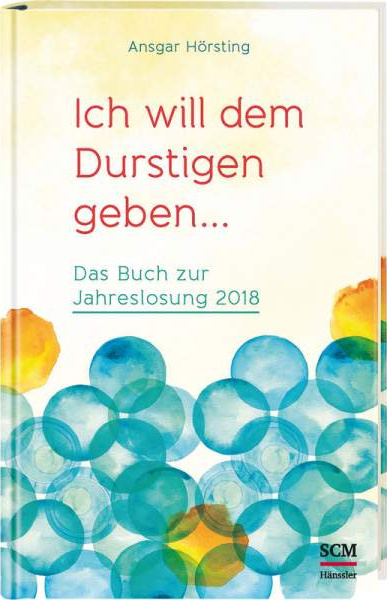 Ansgar Hörsting

Ich will dem Durstigen geben...

Das Buch zur Jahreslosung 2018

SCM
Hänssler